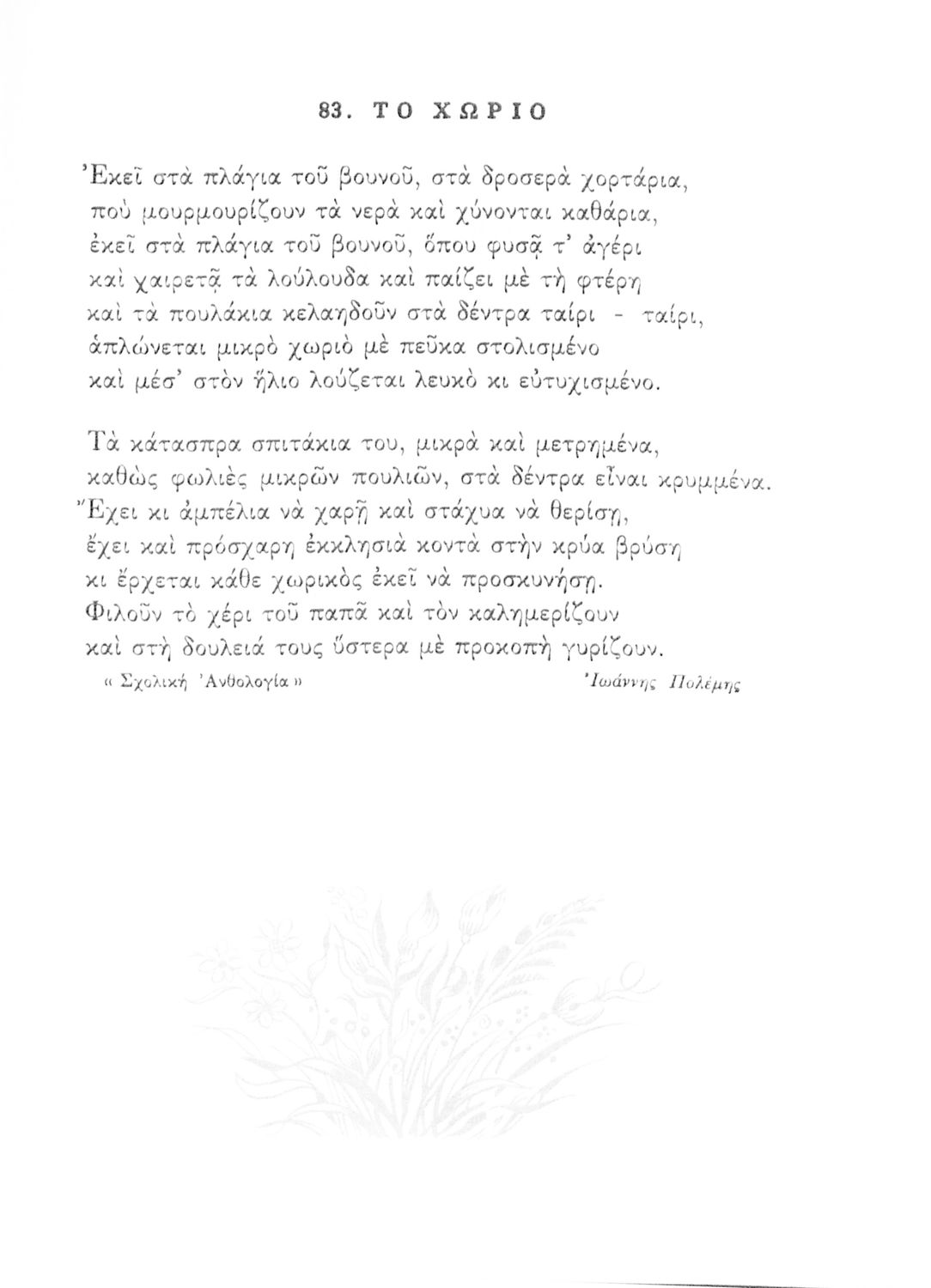 83. ΤΟ ΧΩΡΙΟ

Ἐκεῖ στὰ πλάγια τοῦ βουνοῦ, στὰ δροσερὰ χορτάρια,
ποὺ μουρμουρίζουν τὰ νερὰ καὶ χύνονται καθάρια,
ἐκεῖ στὰ πλάγια τοῦ βουνοῦ, ὅπου φυσᾷ τ' ἀγέρι
καὶ χαιρετᾷ τὰ λούλουδα καὶ παίζει μὲ τὴ φτέρη
καὶ τὰ πουλάκια κελαηδοῦν στὰ δέντρα ταίρι - ταίρι,
ἁπλώνεται μικρὸ χωριὸ μὲ πεῦκα στολισμένο
καὶ μέσ' στὸν ἥλιο λούζεται λευκὸ κι εὐτυχισμένο.

Τὰ κάτασπρα σπιτάκια του, μικρὰ καὶ μετρημένα,
καθὼς φωλιὲς μικρῶν πουλιῶν, στὰ δέντρα εἶναι κρυμμένα.
Ἔχει κι ἀμπέλια νὰ χαρῇ καὶ στάχυα νὰ θερίσῃ,
ἔχει καὶ πρόσχαρη ἐκκλησιὰ κοντὰ στὴν κρύα βρύση
κι ἔρχεται κάθε χωρικὸς ἐκεῖ νὰ προσκυνήσῃ.
Φιλοῦν τὸ χέρι τοῦ παπᾶ καὶ τὸν καλημερίζουν
καὶ στὴ δουλειά τους ὕστερα μὲ προκοπὴ γυρίζουν.

« Σχολικὴ Ἀνθολογία »
Ἰωάννης Πολέμης